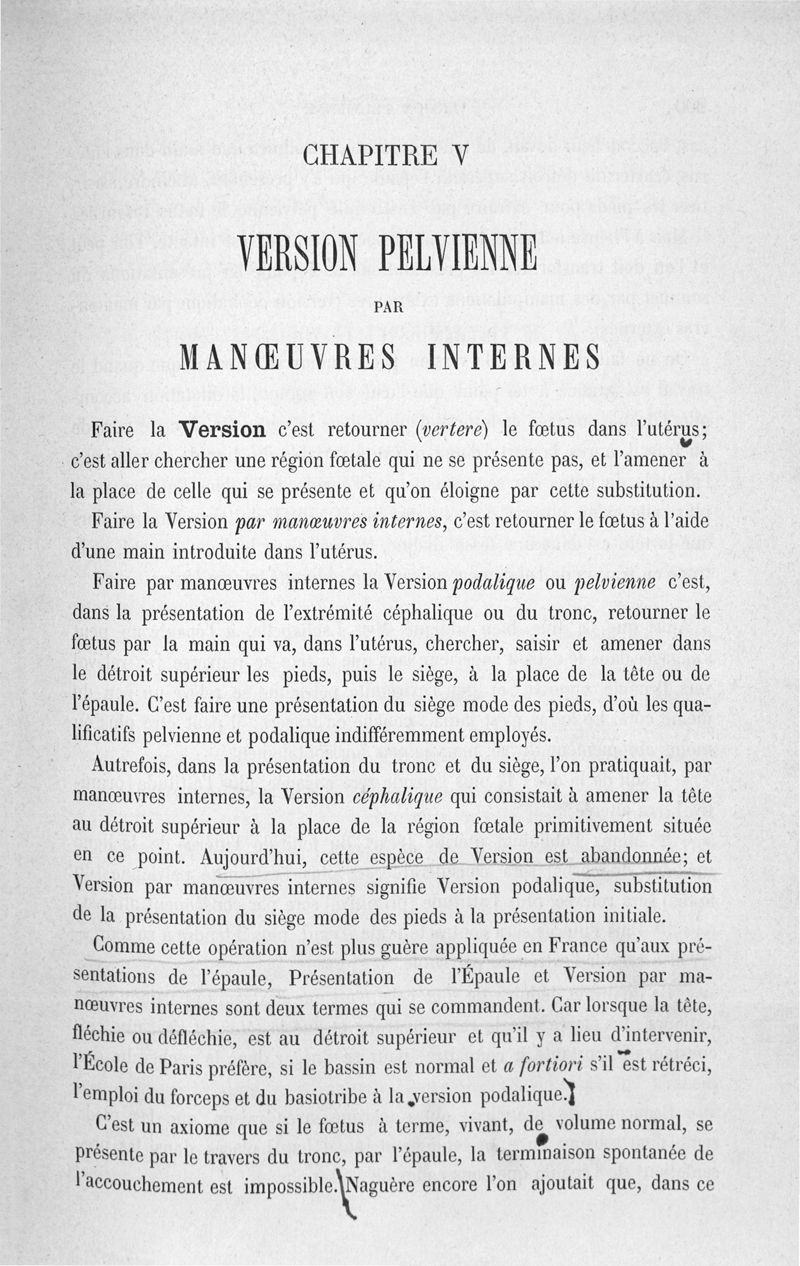 CHAPITRE V

VERSION PELVIENNE

PAR

MANŒUVRES INTERNES

Faire la **Version** c'est retourner (*vertere*) le fœtus dans l'utérus; c'est aller chercher une région fœtale qui ne se présente pas, et l'amener à la place de celle qui se présente et qu'on éloigne par cette substitution.

Faire la Version *par manœuvres internes*, c'est retourner le fœtus à l'aide d'une main introduite dans l'utérus.

Faire par manœuvres internes la Version *podalique* ou *pelvienne* c'est, dans la présentation de l'extrémité céphalique ou du tronc, retourner le fœtus par la main qui va, dans l'utérus, chercher, saisir et amener dans le détroit supérieur les pieds, puis le siège, à la place de la tête ou de l'épaule. C'est faire une présentation du siège mode des pieds, d'où les qualificatifs pelvienne et podalique indifféremment employés.

Autrefois, dans la présentation du tronc et du siège, l'on pratiquait, par manœuvres internes, la Version *céphalique* qui consistait à amener la tête au détroit supérieur à la place de la région fœtale primitivement située en ce point. Aujourd'hui, cette espèce de Version est abandonnée; et Version par manœuvres internes signifie Version podalique, substitution de la présentation du siège mode des pieds à la présentation initiale.

Comme cette opération n'est plus guère appliquée en France qu'aux présentations de l'épaule, Présentation de l'Épaule et Version par manœuvres internes sont deux termes qui se commandent. Car lorsque la tête, fléchie ou défléchie, est au détroit supérieur et qu'il y a lieu d'intervenir, l'École de Paris préfère, si le bassin est normal et *a fortiori* s'il est rétréci, l'emploi du forceps et du basiotribe à la version podalique.

C'est un axiome que si le fœtus à terme, vivant, de volume normal, se présente par le travers du tronc, par l'épaule, la terminaison spontanée de l'accouchement est impossible. Naguère encore l'on ajoutait que, dans ce